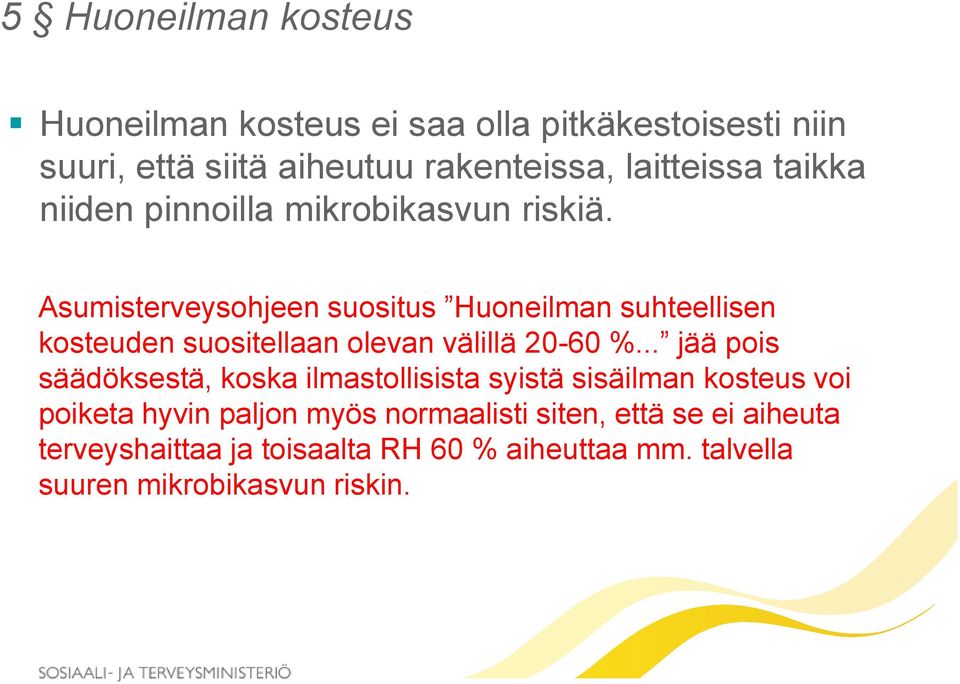 5 § Huoneilman kosteus

Huoneilman kosteus ei saa olla pitkäkestoisesti niin suuri, että siitä aiheutuu rakenteissa, laitteissa taikka niiden pinnoilla mikrobikasvun riskiä.

Asumisterveysohjeen suositus ”Huoneilman suhteellisen kosteuden suositellaan olevan välillä 20-60 %...” jää pois säädöksestä, koska ilmastollisista syistä sisäilman kosteus voi poiketa hyvin paljon myös normaalisti siten, että se ei aiheuta terveyshaittaa ja toisaalta RH 60 % aiheuttaa mm. talvella suuren mikrobikasvun riskin.

SOSIAALI- JA TERVEYSMINISTERIÖ